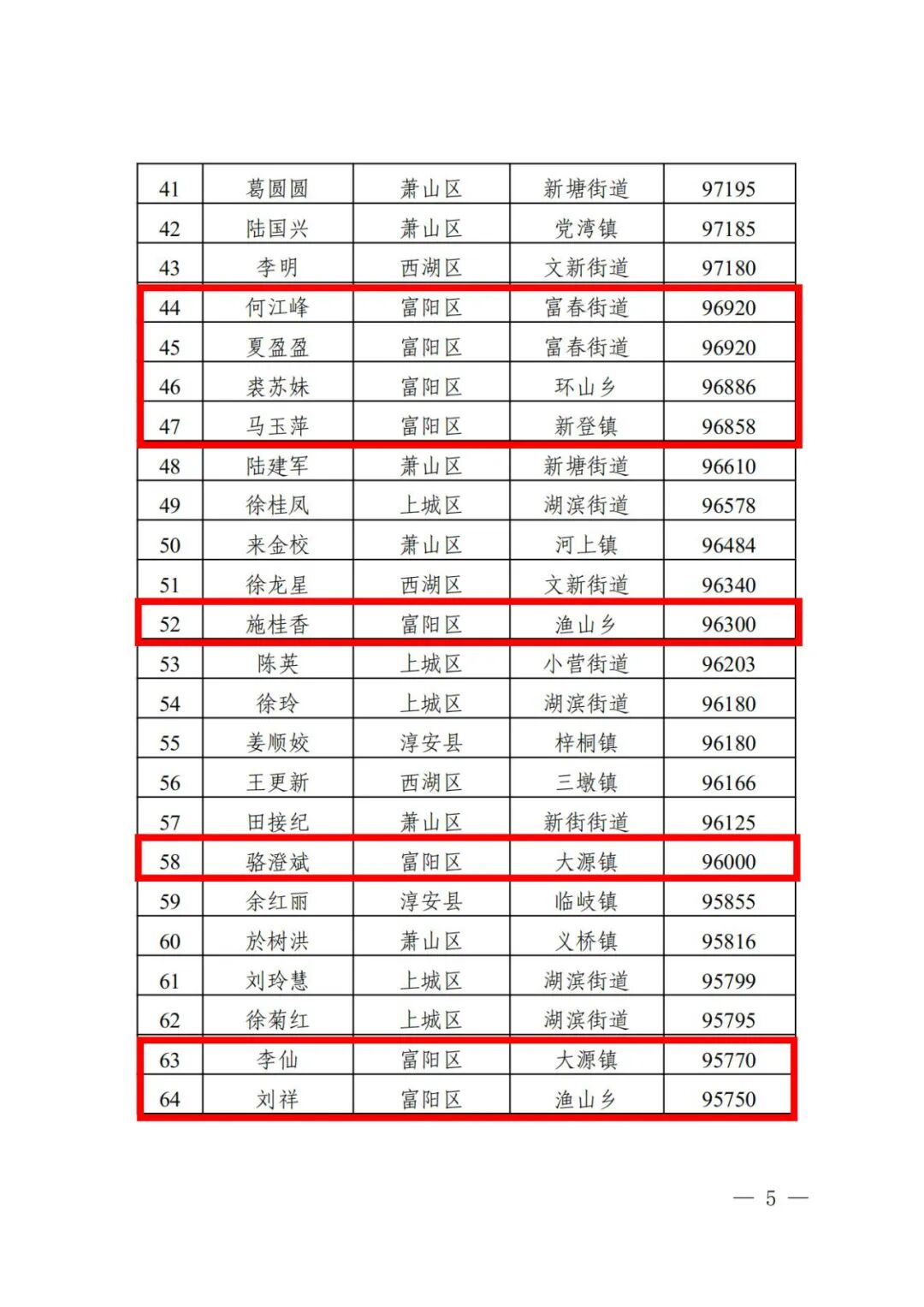 | 41 | 葛圆圆 | 萧山区 | 新塘街道 | 97195 |
|---|---|---|---|---|
| 42 | 陆国兴 | 萧山区 | 党湾镇 | 97185 |
| 43 | 李明 | 西湖区 | 文新街道 | 97180 |
| 44 | 何江峰 | 富阳区 | 富春街道 | 96920 |
| 45 | 夏盈盈 | 富阳区 | 富春街道 | 96920 |
| 46 | 裘苏妹 | 富阳区 | 环山乡 | 96886 |
| 47 | 马玉萍 | 富阳区 | 新登镇 | 96858 |
| 48 | 陆建军 | 萧山区 | 新塘街道 | 96610 |
| 49 | 徐桂凤 | 上城区 | 湖滨街道 | 96578 |
| 50 | 来金校 | 萧山区 | 河上镇 | 96484 |
| 51 | 徐龙星 | 西湖区 | 文新街道 | 96340 |
| 52 | 施桂香 | 富阳区 | 渔山乡 | 96300 |
| 53 | 陈英 | 上城区 | 小营街道 | 96203 |
| 54 | 徐玲 | 上城区 | 湖滨街道 | 96180 |
| 55 | 姜顺姣 | 淳安县 | 梓桐镇 | 96180 |
| 56 | 王更新 | 西湖区 | 三墩镇 | 96166 |
| 57 | 田接纪 | 萧山区 | 新街街道 | 96125 |
| 58 | 骆澄斌 | 富阳区 | 大源镇 | 96000 |
| 59 | 余红丽 | 淳安县 | 临岐镇 | 95855 |
| 60 | 於树洪 | 萧山区 | 义桥镇 | 95816 |
| 61 | 刘玲慧 | 上城区 | 湖滨街道 | 95799 |
| 62 | 徐菊红 | 上城区 | 湖滨街道 | 95795 |
| 63 | 李仙 | 富阳区 | 大源镇 | 95770 |
| 64 | 刘祥 | 富阳区 | 渔山乡 | 95750 |

— 5 —